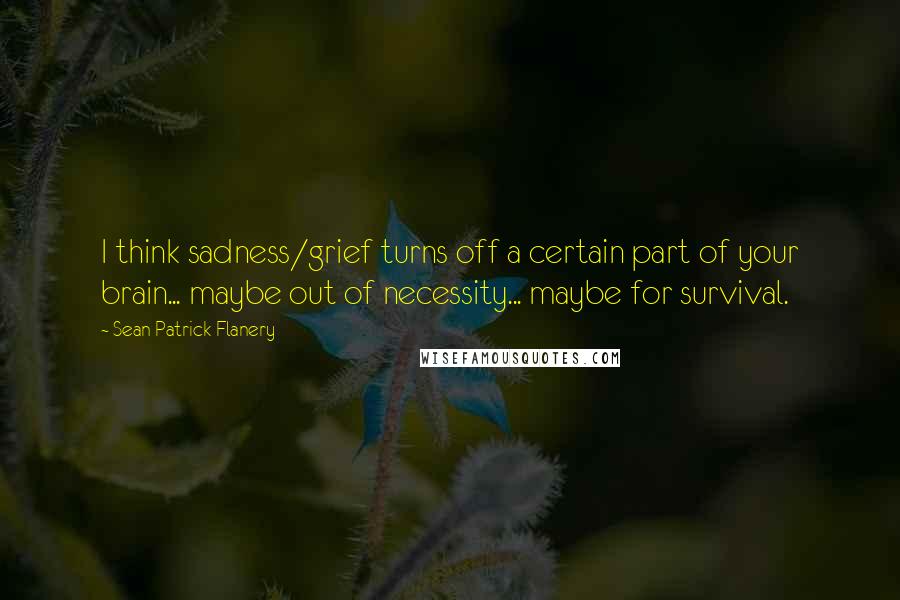 I think sadness/grief turns off a certain part of your brain... maybe out of necessity... maybe for survival.

- Sean Patrick Flanery

WISEFAMOUSQUOTES.COM